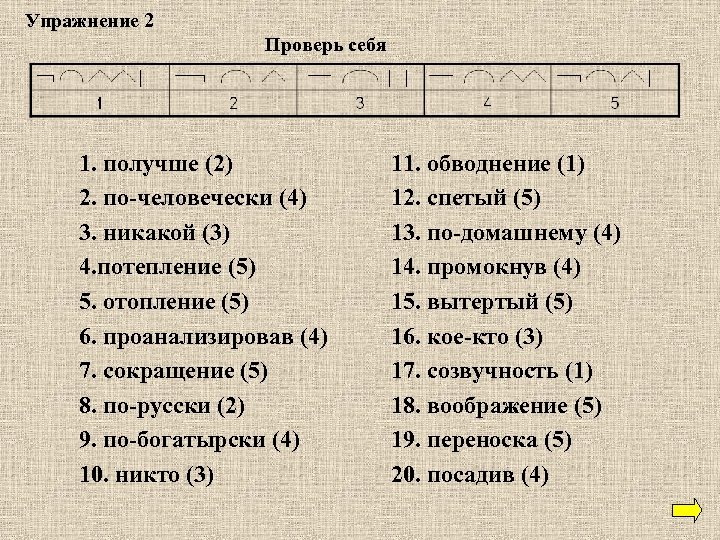 Упражнение 2

Проверь себя

| 1 | 2 | 3 | 4 | 5 |
|---|---|---|---|---|

1. получше (2)
2. по-человечески (4)
3. никакой (3)
4.потепление (5)
5. отопление (5)
6. проанализировав (4)
7. сокращение (5)
8. по-русски (2)
9. по-богатырски (4)
10. никто (3)

11. обводнение (1)
12. спетый (5)
13. по-домашнему (4)
14. промокнув (4)
15. вытертый (5)
16. кое-кто (3)
17. созвучность (1)
18. воображение (5)
19. переноска (5)
20. посадив (4)